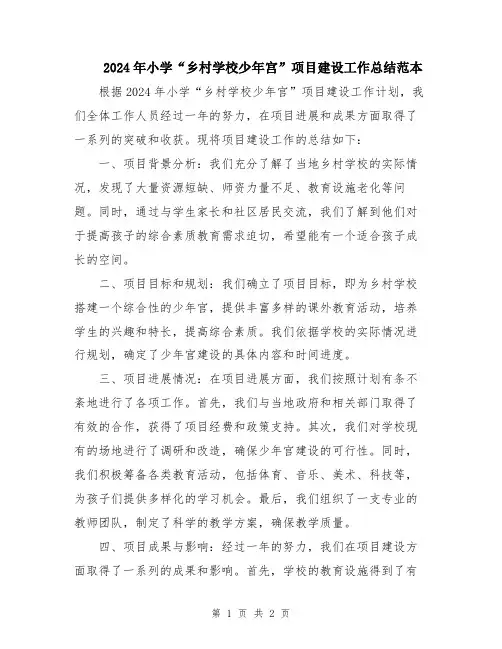 2024年小学“乡村学校少年宫”项目建设工作总结范本

根据2024年小学“乡村学校少年宫”项目建设工作计划，我们全体工作人员经过一年的努力，在项目进展和成果方面取得了一系列的突破和收获。现将项目建设工作的总结如下：

一、项目背景分析：我们充分了解了当地乡村学校的实际情况，发现了大量资源短缺、师资力量不足、教育设施老化等问题。同时，通过与学生家长和社区居民交流，我们了解到他们对于提高孩子的综合素质教育需求迫切，希望能有一个适合孩子成长的空间。

二、项目目标和规划：我们确立了项目目标，即为乡村学校搭建一个综合性的少年宫，提供丰富多样的课外教育活动，培养学生的兴趣和特长，提高综合素质。我们依据学校的实际情况进行规划，确定了少年宫建设的具体内容和时间进度。

三、项目进展情况：在项目进展方面，我们按照计划有条不紊地进行了各项工作。首先，我们与当地政府和相关部门取得了有效的合作，获得了项目经费和政策支持。其次，我们对学校现有的场地进行了调研和改造，确保少年宫建设的可行性。同时，我们积极筹备各类教育活动，包括体育、音乐、美术、科技等，为孩子们提供多样化的学习机会。最后，我们组织了一支专业的教师团队，制定了科学的教学方案，确保教学质量。

四、项目成果与影响：经过一年的努力，我们在项目建设方面取得了一系列的成果和影响。首先，学校的教育设施得到了有

第 1 页 共 2 页